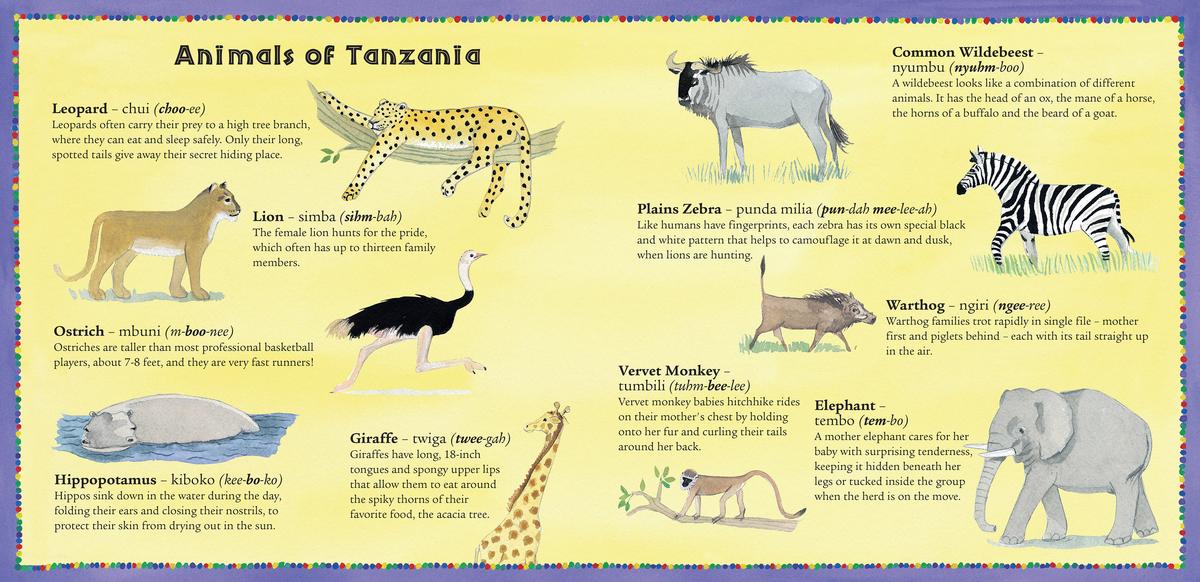 Animals of Tanzania

Leopard – chui (choo-ee)
Leopards often carry their prey to a high tree branch, where they can eat and sleep safely. Only their long, spotted tails give away their secret hiding place.

Lion – simba (sihm-bah)
The female lion hunts for the pride, which often has up to thirteen family members.

Ostrich – mbuni (m-boo-nee)
Ostriches are taller than most professional basketball players, about 7-8 feet, and they are very fast runners!

Hippopotamus – kiboko (kee-bo-ko)
Hippos sink down in the water during the day, folding their ears and closing their nostrils, to protect their skin from drying out in the sun.

Giraffe – twiga (twee-gah)
Giraffes have long, 18-inch tongues and spongy upper lips that allow them to eat around the spiky thorns of their favorite food, the acacia tree.

Common Wildebeest – nyumbu (nyuhm-boo)
A wildebeest looks like a combination of different animals. It has the head of an ox, the mane of a horse, the horns of a buffalo and the beard of a goat.

Plains Zebra – punda milia (pun-dah mee-lee-ah)
Like humans have fingerprints, each zebra has its own special black and white pattern that helps to camouflage it at dawn and dusk, when lions are hunting.

Warthog – ngiri (ngee-ree)
Warthog families trot rapidly in single file – mother first and piglets behind – each with its tail straight up in the air.

Vervet Monkey – tumbili (tuhm-bee-lee)
Vervet monkey babies hitchhike rides on their mother's chest by holding onto her fur and curling their tails around her back.

Elephant – tembo (tem-bo)
A mother elephant cares for her baby with surprising tenderness, keeping it hidden beneath her legs or tucked inside the group when the herd is on the move.